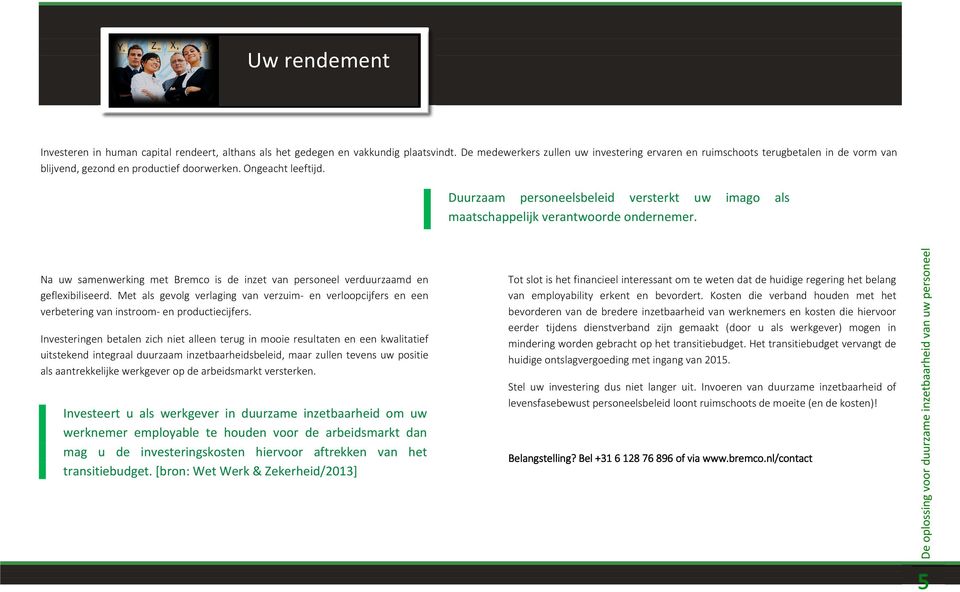 Uw rendement

Investeren in human capital rendeert, althans als het gedegen en vakkundig plaatsvindt. De medewerkers zullen uw investering ervaren en ruimschoots terugbetalen in de vorm van blijvend, gezond en productief doorwerken. Ongeacht leeftijd.

Duurzaam personeelsbeleid versterkt uw imago als maatschappelijk verantwoorde ondernemer.

Na uw samenwerking met Bremco is de inzet van personeel verduurzaamd en geflexibiliseerd. Met als gevolg verlaging van verzuim- en verloopcijfers en een verbetering van instroom- en productiecijfers.

Investeringen betalen zich niet alleen terug in mooie resultaten en een kwalitatief uitstekend integraal duurzaam inzetbaarheidsbeleid, maar zullen tevens uw positie als aantrekkelijke werkgever op de arbeidsmarkt versterken.

Investeert u als werkgever in duurzame inzetbaarheid om uw werknemer employable te houden voor de arbeidsmarkt dan mag u de investeringskosten hiervoor aftrekken van het transitiebudget. [bron: Wet Werk & Zekerheid/2013]

Tot slot is het financieel interessant om te weten dat de huidige regering het belang van employability erkent en bevordert. Kosten die verband houden met het bevorderen van de bredere inzetbaarheid van werknemers en kosten die hiervoor eerder tijdens dienstverband zijn gemaakt (door u als werkgever) mogen in mindering worden gebracht op het transitiebudget. Het transitiebudget vervangt de huidige ontslagvergoeding met ingang van 2015.

Stel uw investering dus niet langer uit. Invoeren van duurzame inzetbaarheid of levensfasebewust personeelsbeleid loont ruimschoots de moeite (en de kosten)!

Belangstelling? Bel +31 6 128 76 896 of via www.bremco.nl/contact

De oplossing voor duurzame inzetbaarheid van uw personeel

5